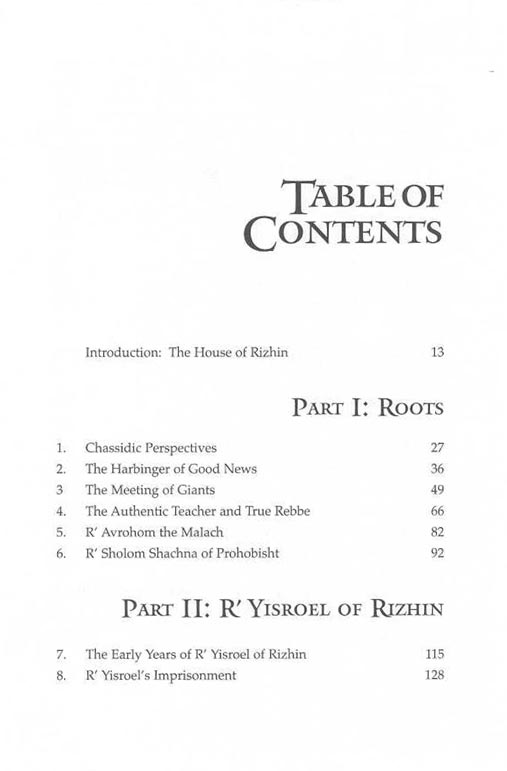 TABLE OF CONTENTS

Introduction: The House of Rizhin 13

PART I: ROOTS

1. Chassidic Perspectives 27
2. The Harbinger of Good News 36
3 The Meeting of Giants 49
4. The Authentic Teacher and True Rebbe 66
5. R' Avrohom the Malach 82
6. R' Sholom Shachna of Prohobisht 92

PART II: R' YISROEL OF RIZHIN

7. The Early Years of R' Yisroel of Rizhin 115
8. R' Yisroel's Imprisonment 128